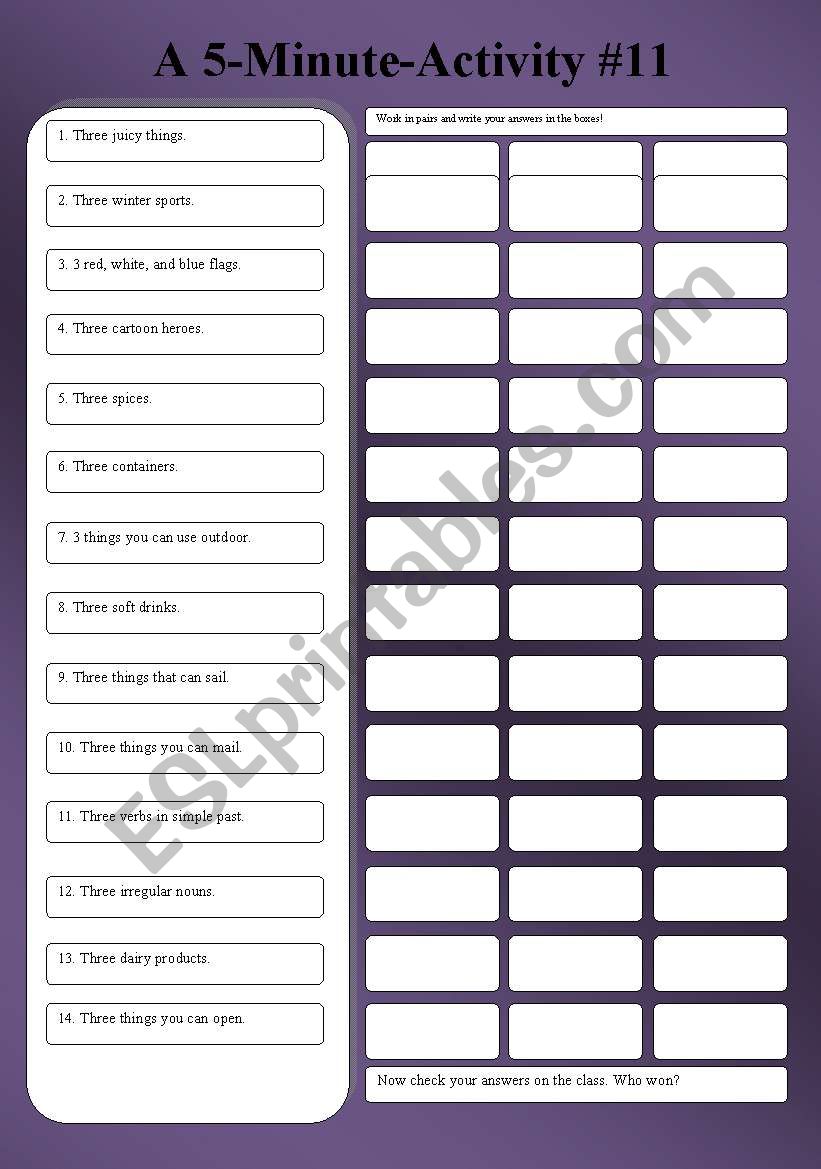 A 5-Minute-Activity #11

1. Three juicy things.

2. Three winter sports.

3. 3 red, white, and blue flags.

4. Three cartoon heroes.

5. Three spices.

6. Three containers.

7. 3 things you can use outdoor.

8. Three soft drinks.

9. Three things that can sail.

10. Three things you can mail.

11. Three verbs in simple past.

12. Three irregular nouns.

13. Three dairy products.

14. Three things you can open.

Work in pairs and write your answers in the boxes!

Now check your answers on the class. Who won?

ESLprintables.com